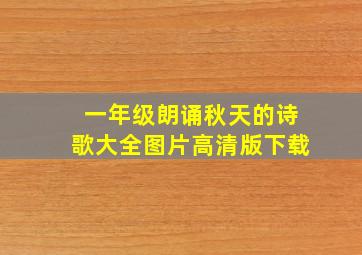 一年级朗诵秋天的诗歌大全图片高清版下载